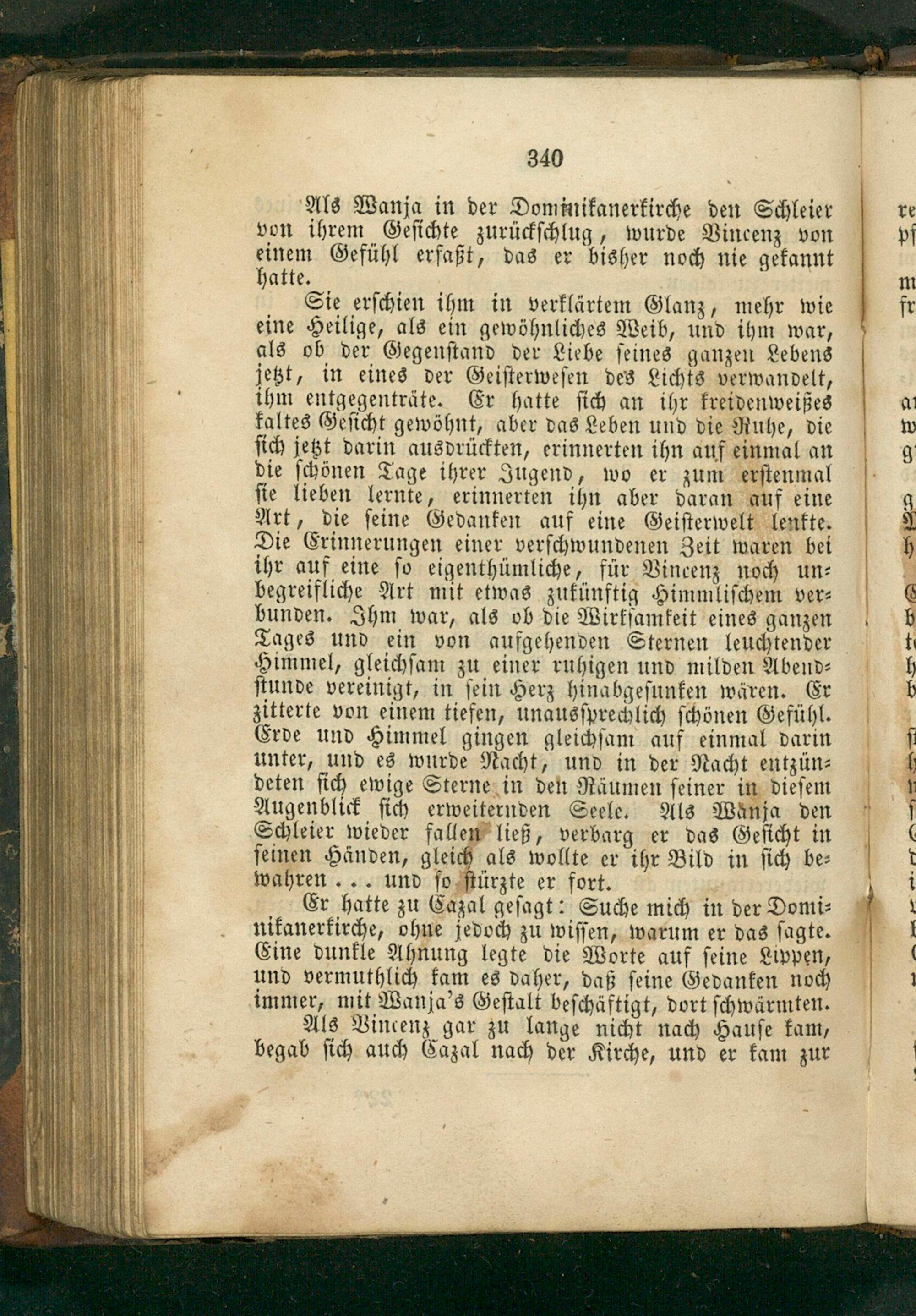 340

Als Wanja in der Dominikanerkirche den Schleier von ihrem Gesichte zurückschlug, wurde Vincenz von einem Gefühl erfaßt, das er bisher noch nie gekannt hatte.

Sie erschien ihm in verklärtem Glanz, mehr wie eine Heilige, als ein gewöhnliches Weib, und ihm war, als ob der Gegenstand der Liebe seines ganzen Lebens jetzt, in eines der Geisterwesen des Lichts verwandelt, ihm entgegenträte. Er hatte sich an ihr kreidenweißes kaltes Gesicht gewöhnt, aber das Leben und die Ruhe, die sich jetzt darin ausdrückten, erinnerten ihn auf einmal an die schönen Tage ihrer Jugend, wo er zum erstenmal sie lieben lernte, erinnerten ihn aber daran auf eine Art, die seine Gedanken auf eine Geisterwelt lenkte. Die Erinnerungen einer verschwundenen Zeit waren bei ihr auf eine so eigenthümliche, für Vincenz noch unbegreifliche Art mit etwas zukünftig Himmlischem verbunden. Ihm war, als ob die Wirksamkeit eines ganzen Tages und ein von aufgehenden Sternen leuchtender Himmel, gleichsam zu einer ruhigen und milden Abendstunde vereinigt, in sein Herz hinabgesunken wären. Er zitterte von einem tiefen, unaussprechlich schönen Gefühl. Erde und Himmel gingen gleichsam auf einmal darin unter, und es wurde Nacht, und in der Nacht entzündeten sich ewige Sterne in den Räumen seiner in diesem Augenblick sich erweiternden Seele. Als Wanja den Schleier wieder fallen ließ, verbarg er das Gesicht in seinen Händen, gleich als wollte er ihr Bild in sich bewahren . . . und so stürzte er fort.

Er hatte zu Cazal gesagt: Suche mich in der Dominikanerkirche, ohne jedoch zu wissen, warum er das sagte. Eine dunkle Ahnung legte die Worte auf seine Lippen, und vermuthlich kam es daher, daß seine Gedanken noch immer, mit Wanja's Gestalt beschäftigt, dort schwärmten.

Als Vincenz gar zu lange nicht nach Hause kam, begab sich auch Cazal nach der Kirche, und er kam zur